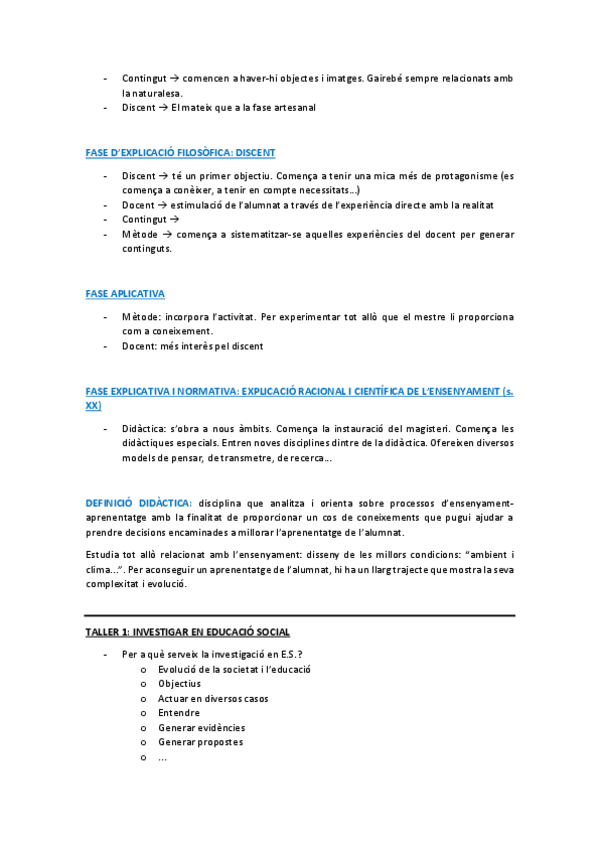 - Contingut → comencen a haver-hi objectes i imatges. Gairebé sempre relacionats amb la naturalesa.
- Discent → El mateix que a la fase artesanal

FASE D'EXPLICACIÓ FILOSÒFICA: DISCENT

- Discent → té un primer objectiu. Comença a tenir una mica més de protagonisme (es comença a conèixer, a tenir en compte necessitats...)
- Docent → estimulació de l'alumnat a través de l'experiència directe amb la realitat
- Contingut →
- Mètode → comença a sistematitzar-se aquelles experiències del docent per generar continguts.

FASE APLICATIVA

- Mètode: incorpora l'activitat. Per experimentar tot allò que el mestre li proporciona com a coneixement.
- Docent: més interès pel discent

FASE EXPLICATIVA I NORMATIVA: EXPLICACIÓ RACIONAL I CIENTÍFICA DE L'ENSENYAMENT (s. XX)

- Didàctica: s'obra a nous àmbits. Comença la instauració del magisteri. Comença les didàctiques especials. Entren noves disciplines dintre de la didàctica. Ofereixen diversos models de pensar, de transmetre, de recerca...

DEFINICIÓ DIDÀCTICA: disciplina que analitza i orienta sobre processos d'ensenyament-aprenentatge amb la finalitat de proporcionar un cos de coneixements que pugui ajudar a prendre decisions encaminades a millorar l'aprenentatge de l'alumnat.

Estudia tot allò relacionat amb l'ensenyament: disseny de les millors condicions: "ambient i clima...". Per aconseguir un aprenentatge de l'alumnat, hi ha un llarg trajecte que mostra la seva complexitat i evolució.

TALLER 1: INVESTIGAR EN EDUCACIÓ SOCIAL

- Per a què serveix la investigació en E.S.?
  o Evolució de la societat i l'educació
  o Objectius
  o Actuar en diversos casos
  o Entendre
  o Generar evidències
  o Generar propostes
  o ...